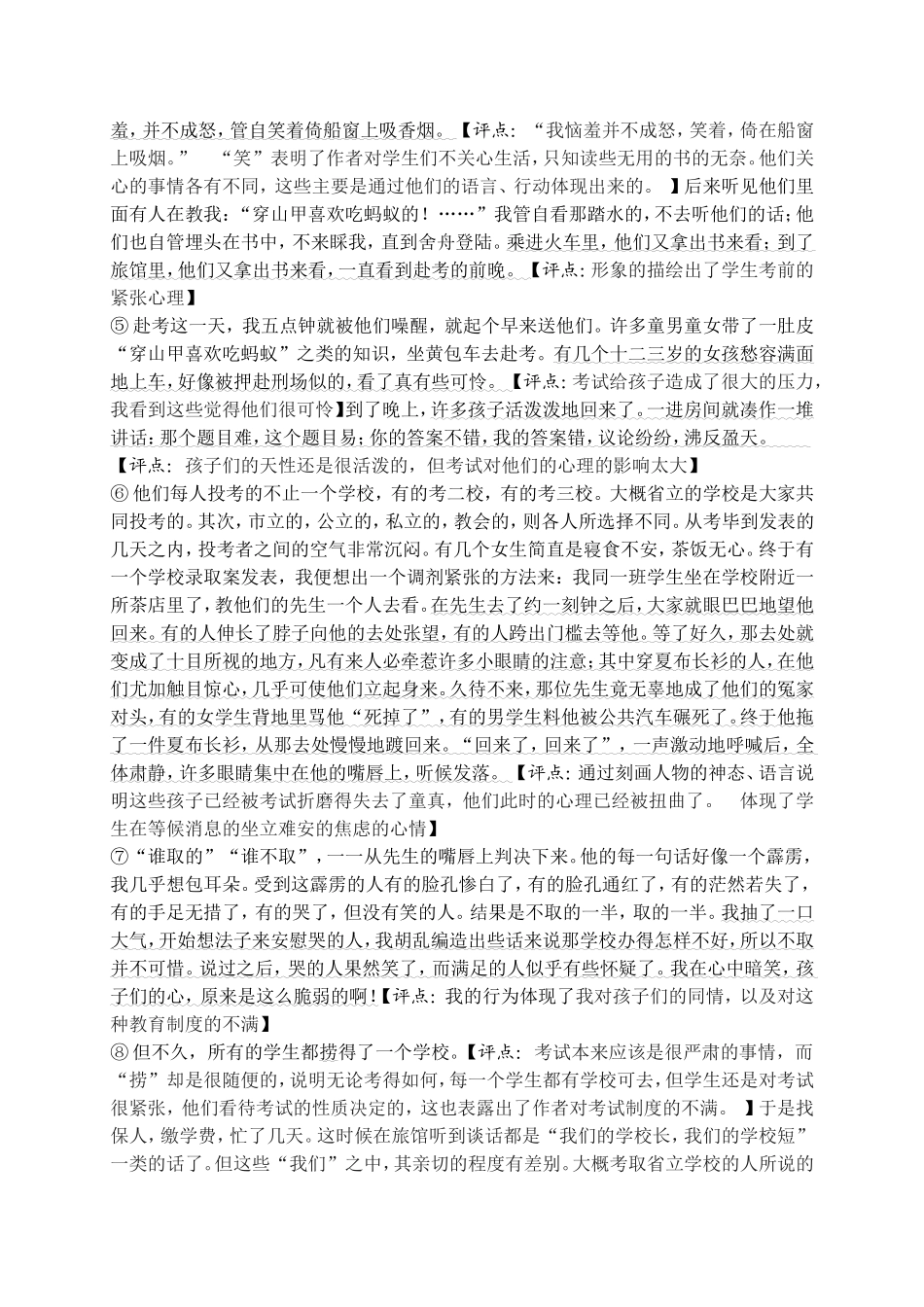 羞，并不成怒，管自笑着倚船窗上吸香烟。【评点：“我恼羞并不成怒，笑着，倚在船窗上吸烟。” “笑”表明了作者对学生们不关心生活，只知读些无用的书的无奈。他们关心的事情各有不同，这些主要是通过他们的语言、行动体现出来的。】后来听见他们里面有人在教我：“穿山甲喜欢吃蚂蚁的！……”我管自看那踏水的，不去听他们的话；他们也自管埋头在书中，不来睬我，直到舍舟登陆。乘进火车里，他们又拿出书来看；到了旅馆里，他们又拿出书来看，一直看到赴考的前晚。【评点：形象的描绘出了学生考前的紧张心理】

⑤赴考这一天，我五点钟就被他们噪醒，就起个早来送他们。许多童男童女带了一肚皮“穿山甲喜欢吃蚂蚁”之类的知识，坐黄包车去赴考。有几个十二三岁的女孩愁容满面地上车，好像被押赴刑场似的，看了真有些可怜。【评点：考试给孩子造成了很大的压力，我看到这些觉得他们很可怜】到了晚上，许多孩子活泼泼地回来了。一进房间就凑作一堆讲话：那个题目难，这个题目易；你的答案不错，我的答案错，议论纷纷，沸反盈天。【评点：孩子们的天性还是很活泼的，但考试对他们的心理的影响太大】

⑥他们每人投考的不止一个学校，有的考二校，有的考三校。大概省立的学校是大家共同投考的。其次，市立的，公立的，私立的，教会的，则各人所选择不同。从考毕到发表的几天之内，投考者之间的空气非常沉闷。有几个女生简直是寝食不安，茶饭无心。终于有一个学校录取案发表，我便想出一个调剂紧张的方法来：我同一班学生坐在学校附近一所茶店里了，教他们的先生一个人去看。在先生去了约一刻钟之后，大家就眼巴巴地望他回来。有的人伸长了脖子向他的去处张望，有的人跨出门槛去等他。等了好久，那去处就变成了十目所视的地方，凡有来人必牵惹许多小眼睛的注意；其中穿夏布长衫的人，在他们尤加触目惊心，几乎可使他们立起身来。久待不来，那位先生竟无辜地成了他们的冤家对头，有的女学生背地里骂他“死掉了”，有的男学生料他被公共汽车碾死了。终于他拖了一件夏布长衫，从那去处慢慢地踱回来。“回来了，回来了”，一声激动地呼喊后，全体肃静，许多眼睛集中在他的嘴唇上，听候发落。【评点：通过刻画人物的神态、语言说明这些孩子已经被考试折磨得失去了童真，他们此时的心理已经被扭曲了。 体现了学生在等候消息的坐立难安的焦虑的心情】

⑦“谁取的”“谁不取”，一一从先生的嘴唇上判决下来。他的每一句话好像一个霹雳，我几乎想包耳朵。受到这霹雳的人有的脸孔惨白了，有的脸孔通红了，有的茫然若失了，有的手足无措了，有的哭了，但没有笑的人。结果是不取的一半，取的一半。我抽了一口大气，开始想法子来安慰哭的人，我胡乱编造出些话来说那学校办得怎样不好，所以不取并不可惜。说过之后，哭的人果然笑了，而满足的人似乎有些怀疑了。我在心中暗笑，孩子们的心，原来是这么脆弱的啊！【评点：我的行为体现了我对孩子们的同情，以及对这种教育制度的不满】

⑧但不久，所有的学生都捞得了一个学校。【评点：考试本来应该是很严肃的事情，而“捞”却是很随便的，说明无论考得如何，每一个学生都有学校可去，但学生还是对考试很紧张，他们看待考试的性质决定的，这也表露出了作者对考试制度的不满。】于是找保人，缴学费，忙了几天。这时候在旅馆听到谈话都是“我们的学校长，我们的学校短”一类的话了。但这些“我们”之中，其亲切的程度有差别。大概考取省立学校的人所说的